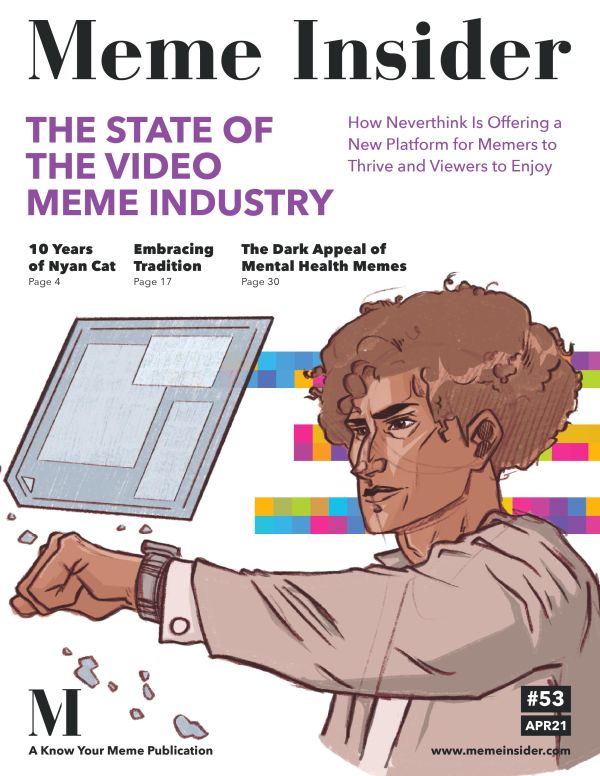 Meme Insider

THE STATE OF THE VIDEO MEME INDUSTRY

How Neverthink Is Offering a New Platform for Memers to Thrive and Viewers to Enjoy

10 Years of Nyan Cat
Page 4

Embracing Tradition
Page 17

The Dark Appeal of Mental Health Memes
Page 30

M
A Know Your Meme Publication

#53
APR21

www.memeinsider.com